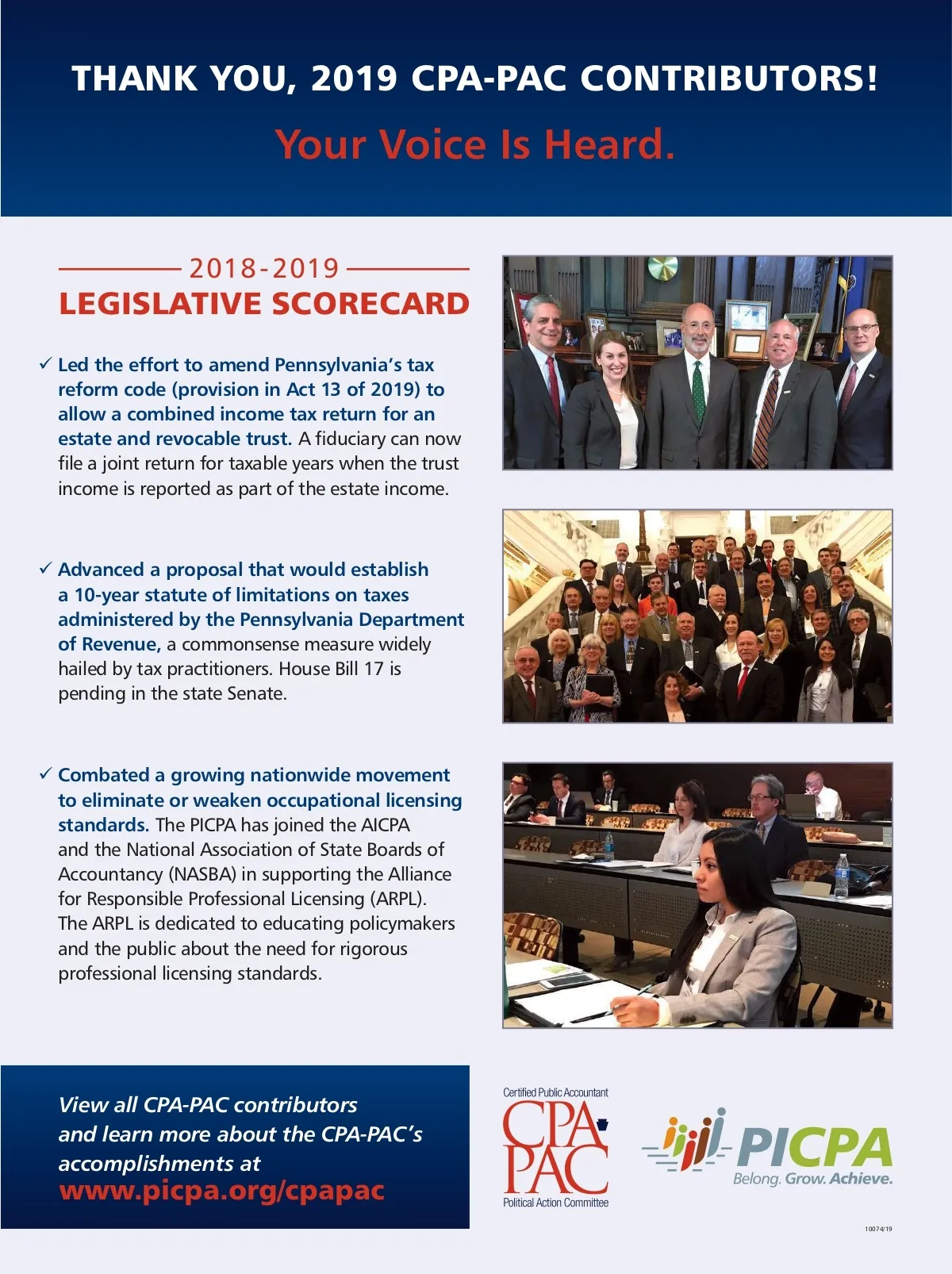 THANK YOU, 2019 CPA-PAC CONTRIBUTORS!

Your Voice Is Heard.

2018-2019
LEGISLATIVE SCORECARD

✓ Led the effort to amend Pennsylvania's tax reform code (provision in Act 13 of 2019) to allow a combined income tax return for an estate and revocable trust. A fiduciary can now file a joint return for taxable years when the trust income is reported as part of the estate income.

✓ Advanced a proposal that would establish a 10-year statute of limitations on taxes administered by the Pennsylvania Department of Revenue, a commonsense measure widely hailed by tax practitioners. House Bill 17 is pending in the state Senate.

✓ Combated a growing nationwide movement to eliminate or weaken occupational licensing standards. The PICPA has joined the AICPA and the National Association of State Boards of Accountancy (NASBA) in supporting the Alliance for Responsible Professional Licensing (ARPL). The ARPL is dedicated to educating policymakers and the public about the need for rigorous professional licensing standards.

View all CPA-PAC contributors and learn more about the CPA-PAC's accomplishments at
www.picpa.org/cpapac

Certified Public Accountant
CPA
PAC
Political Action Committee

PICPA
Belong. Grow. Achieve.

10074/19